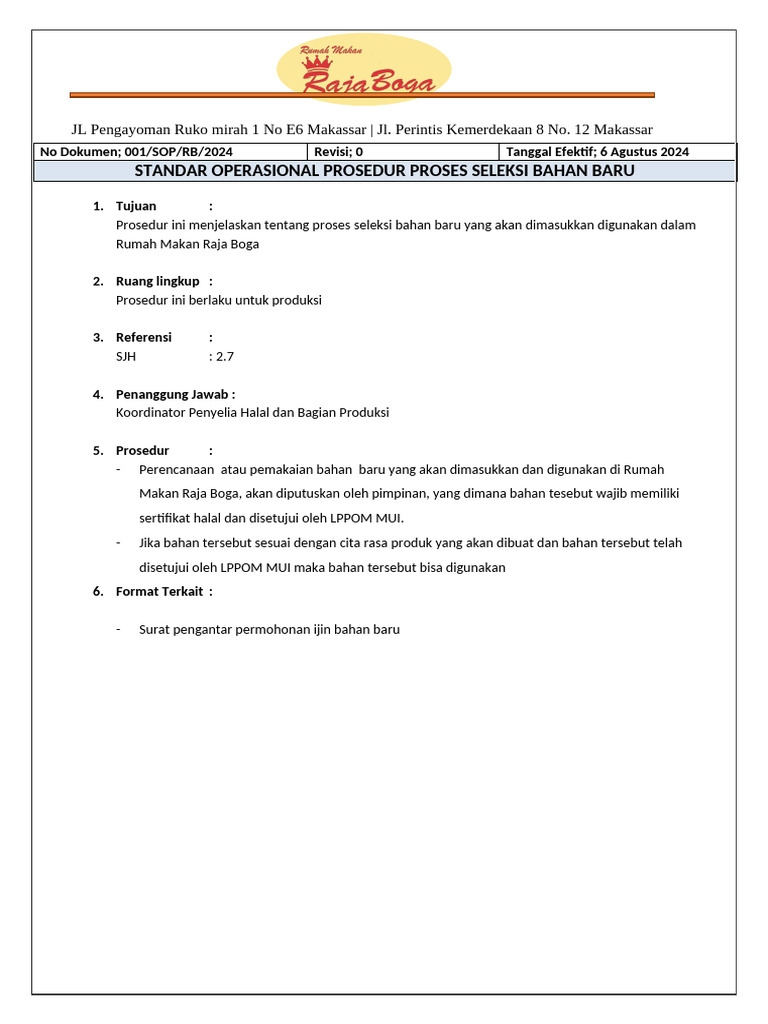 Rumah Makan
Raja Boga

JL Pengayoman Ruko mirah 1 No E6 Makassar | Jl. Perintis Kemerdekaan 8 No. 12 Makassar

| No Dokumen; 001/SOP/RB/2024 | Revisi; 0 | Tanggal Efektif; 6 Agustus 2024 |
|---|---|---|

STANDAR OPERASIONAL PROSEDUR PROSES SELEKSI BAHAN BARU

1. Tujuan :
Prosedur ini menjelaskan tentang proses seleksi bahan baru yang akan dimasukkan digunakan dalam Rumah Makan Raja Boga

2. Ruang lingkup :
Prosedur ini berlaku untuk produksi

3. Referensi :
SJH : 2.7

4. Penanggung Jawab :
Koordinator Penyelia Halal dan Bagian Produksi

5. Prosedur :
- Perencanaan atau pemakaian bahan baru yang akan dimasukkan dan digunakan di Rumah Makan Raja Boga, akan diputuskan oleh pimpinan, yang dimana bahan tesebut wajib memiliki sertifikat halal dan disetujui oleh LPPOM MUI.
- Jika bahan tersebut sesuai dengan cita rasa produk yang akan dibuat dan bahan tersebut telah disetujui oleh LPPOM MUI maka bahan tersebut bisa digunakan

6. Format Terkait :

- Surat pengantar permohonan ijin bahan baru